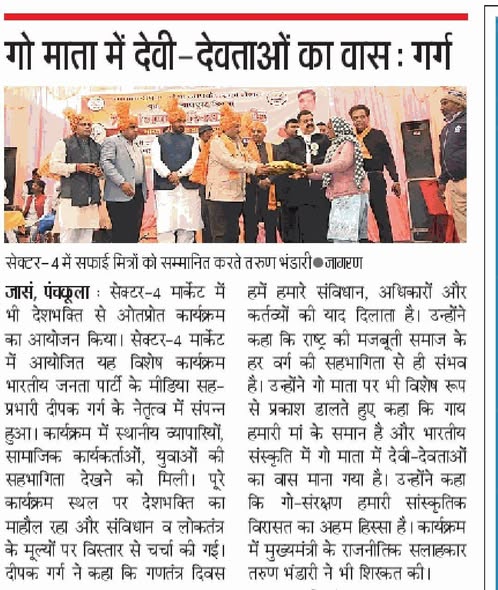 गो माता में देवी-देवताओं का वास : गर्ग

सेक्टर-4 में सफाई मित्रों को सम्मानित करते तरुण भंडारी ● जागरण

जासं, पंचकूला : सेक्टर-4 मार्केट में भी देशभक्ति से ओतप्रोत कार्यक्रम का आयोजन किया। सेक्टर-4 मार्केट में आयोजित यह विशेष कार्यक्रम भारतीय जनता पार्टी के मीडिया सह-प्रभारी दीपक गर्ग के नेतृत्व में संपन्न हुआ। कार्यक्रम में स्थानीय व्यापारियों, सामाजिक कार्यकर्ताओं, युवाओं की सहभागिता देखने को मिली। पूरे कार्यक्रम स्थल पर देशभक्ति का माहौल रहा और संविधान व लोकतंत्र के मूल्यों पर विस्तार से चर्चा की गई। दीपक गर्ग ने कहा कि गणतंत्र दिवस हमें हमारे संविधान, अधिकारों और कर्तव्यों की याद दिलाता है। उन्होंने कहा कि राष्ट्र की मजबूती समाज के हर वर्ग की सहभागिता से ही संभव है। उन्होंने गो माता पर भी विशेष रूप से प्रकाश डालते हुए कहा कि गाय हमारी मां के समान है और भारतीय संस्कृति में गो माता में देवी-देवताओं का वास माना गया है। उन्होंने कहा कि गो-संरक्षण हमारी सांस्कृतिक विरासत का अहम हिस्सा है। कार्यक्रम में मुख्यमंत्री के राजनीतिक सलाहकार तरुण भंडारी ने भी शिरकत की।